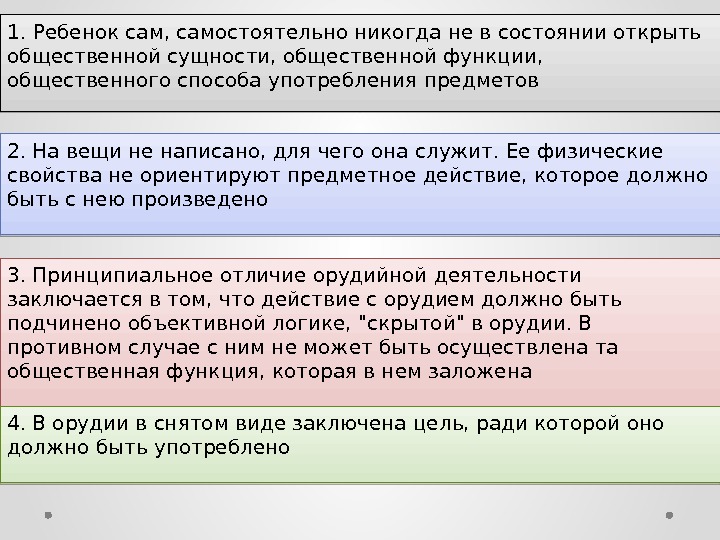 1. Ребенок сам, самостоятельно никогда не в состоянии открыть общественной сущности, общественной функции, общественного способа употребления предметов

2. На вещи не написано, для чего она служит. Ее физические свойства не ориентируют предметное действие, которое должно быть с нею произведено

3. Принципиальное отличие орудийной деятельности заключается в том, что действие с орудием должно быть подчинено объективной логике, "скрытой" в орудии. В противном случае с ним не может быть осуществлена та общественная функция, которая в нем заложена

4. В орудии в снятом виде заключена цель, ради которой оно должно быть употреблено